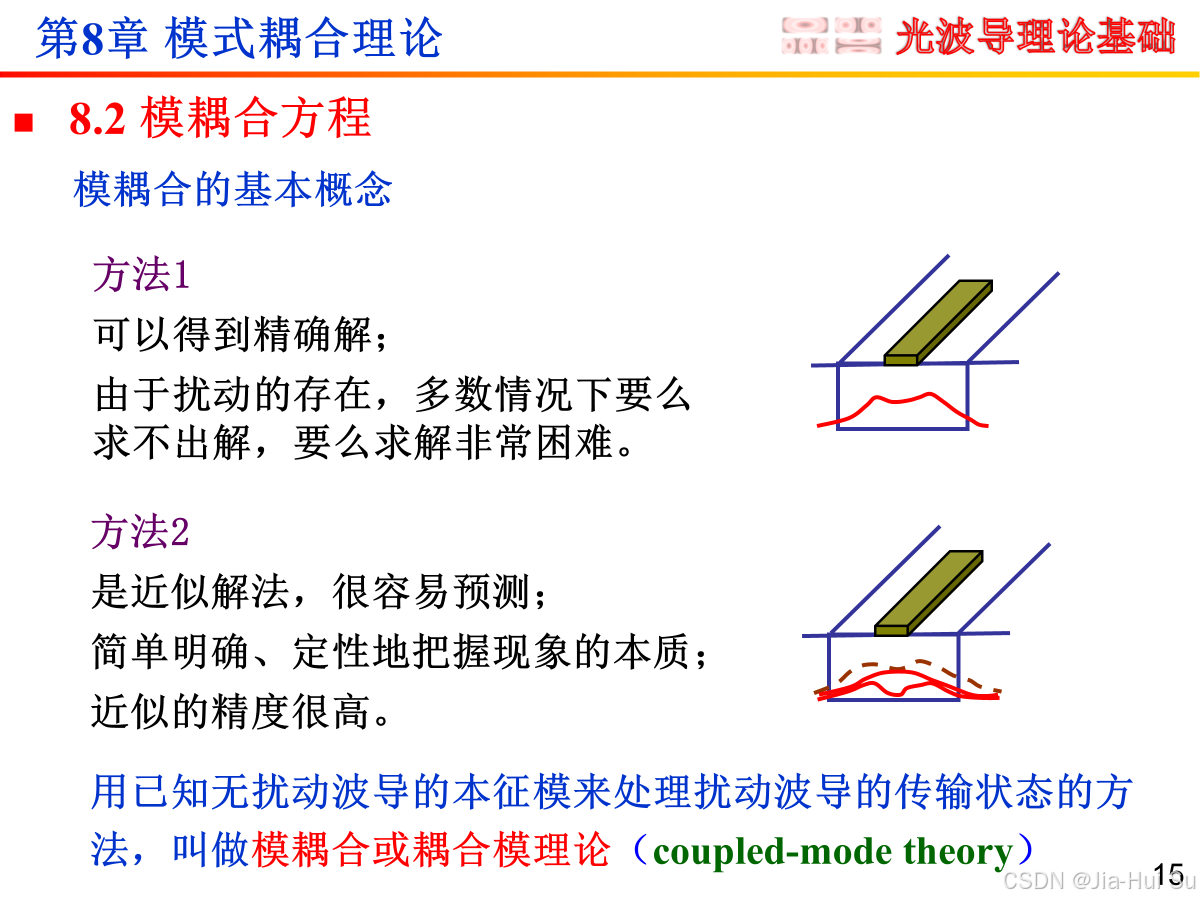 第8章 模式耦合理论

光波导理论基础

■ 8.2 模耦合方程

模耦合的基本概念

方法1

可以得到精确解；

由于扰动的存在，多数情况下要么求不出解，要么求解非常困难。

方法2

是近似解法，很容易预测；

简单明确、定性地把握现象的本质；

近似的精度很高。

用已知无扰动波导的本征模来处理扰动波导的传输状态的方法，叫做模耦合或耦合模理论（coupled-mode theory）

15

CSDN @Jia-Hui Su